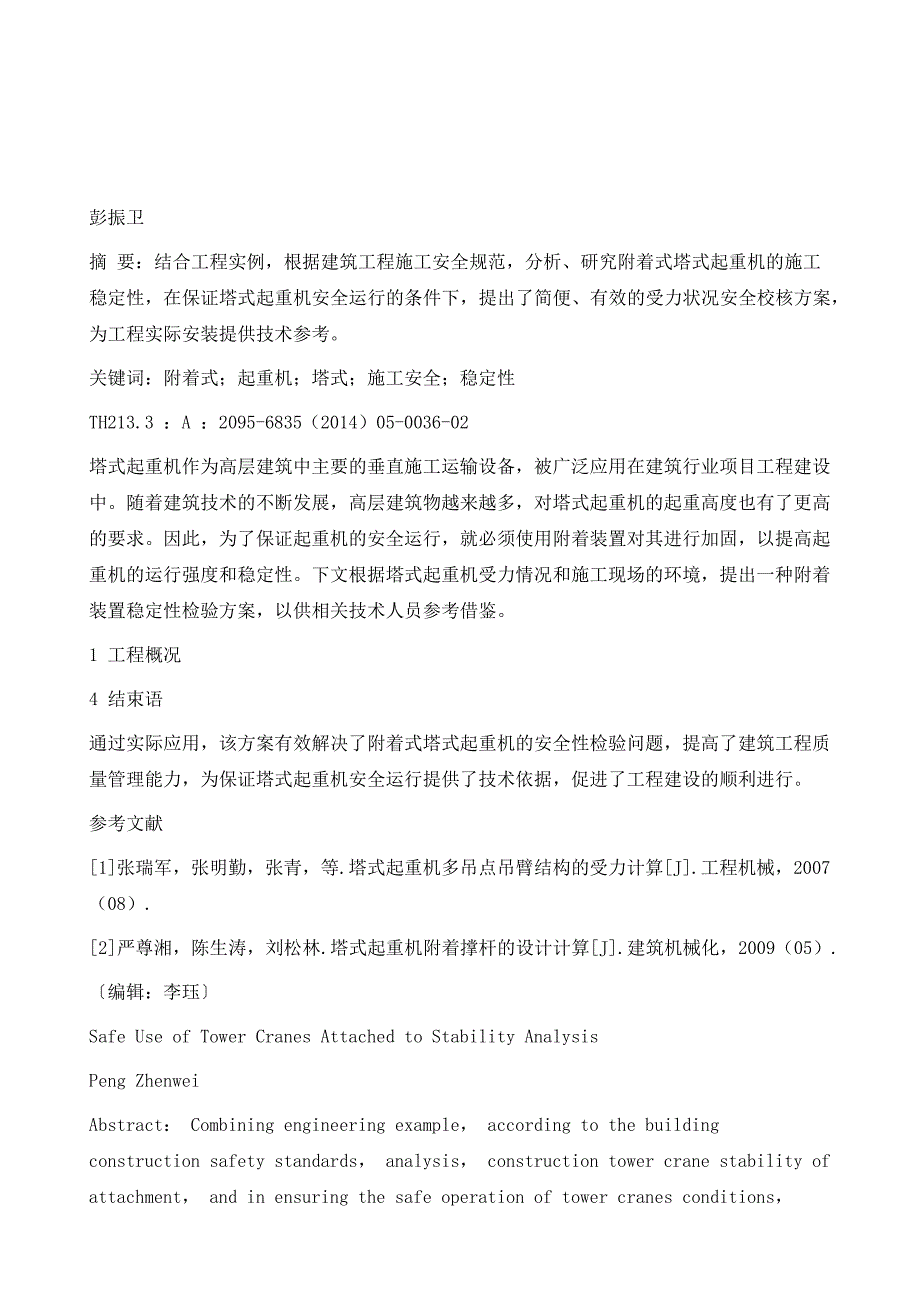 彭振卫

摘 要：结合工程实例，根据建筑工程施工安全规范，分析、研究附着式塔式起重机的施工稳定性，在保证塔式起重机安全运行的条件下，提出了简便、有效的受力状况安全校核方案，为工程实际安装提供技术参考。

关键词：附着式；起重机；塔式；施工安全；稳定性

TH213.3 ：A ：2095-6835（2014）05-0036-02

塔式起重机作为高层建筑中主要的垂直施工运输设备，被广泛应用在建筑行业项目工程建设中。随着建筑技术的不断发展，高层建筑物越来越多，对塔式起重机的起重高度也有了更高的要求。因此，为了保证起重机的安全运行，就必须使用附着装置对其进行加固，以提高起重机的运行强度和稳定性。下文根据塔式起重机受力情况和施工现场的环境，提出一种附着装置稳定性检验方案，以供相关技术人员参考借鉴。

1 工程概况

4 结束语

通过实际应用，该方案有效解决了附着式塔式起重机的安全性检验问题，提高了建筑工程质量管理能力，为保证塔式起重机安全运行提供了技术依据，促进了工程建设的顺利进行。

参考文献

[1]张瑞军，张明勤，张青，等.塔式起重机多吊点吊臂结构的受力计算[J].工程机械，2007（08）.

[2]严尊湘，陈生涛，刘松林.塔式起重机附着撑杆的设计计算[J].建筑机械化，2009（05）.

〔编辑：李珏〕

Safe Use of Tower Cranes Attached to Stability Analysis

Peng Zhenwei

Abstract： Combining engineering example， according to the building construction safety standards， analysis， construction tower crane stability of attachment， and in ensuring the safe operation of tower cranes conditions，